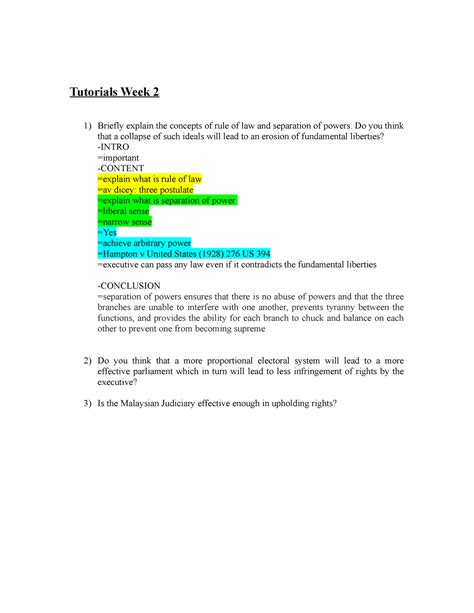 Tutorials Week 2

1) Briefly explain the concepts of rule of law and separation of powers. Do you think that a collapse of such ideals will lead to an erosion of fundamental liberties?
-INTRO
=important
-CONTENT
=explain what is rule of law
=av dicey: three postulate
=explain what is separation of power
=liberal sense
=narrow sense
=Yes
=achieve arbitrary power
=Hampton v United States (1928) 276 US 394
=executive can pass any law even if it contradicts the fundamental liberties

-CONCLUSION
=separation of powers ensures that there is no abuse of powers and that the three branches are unable to interfere with one another, prevents tyranny between the functions, and provides the ability for each branch to chuck and balance on each other to prevent one from becoming supreme

2) Do you think that a more proportional electoral system will lead to a more effective parliament which in turn will lead to less infringement of rights by the executive?

3) Is the Malaysian Judiciary effective enough in upholding rights?